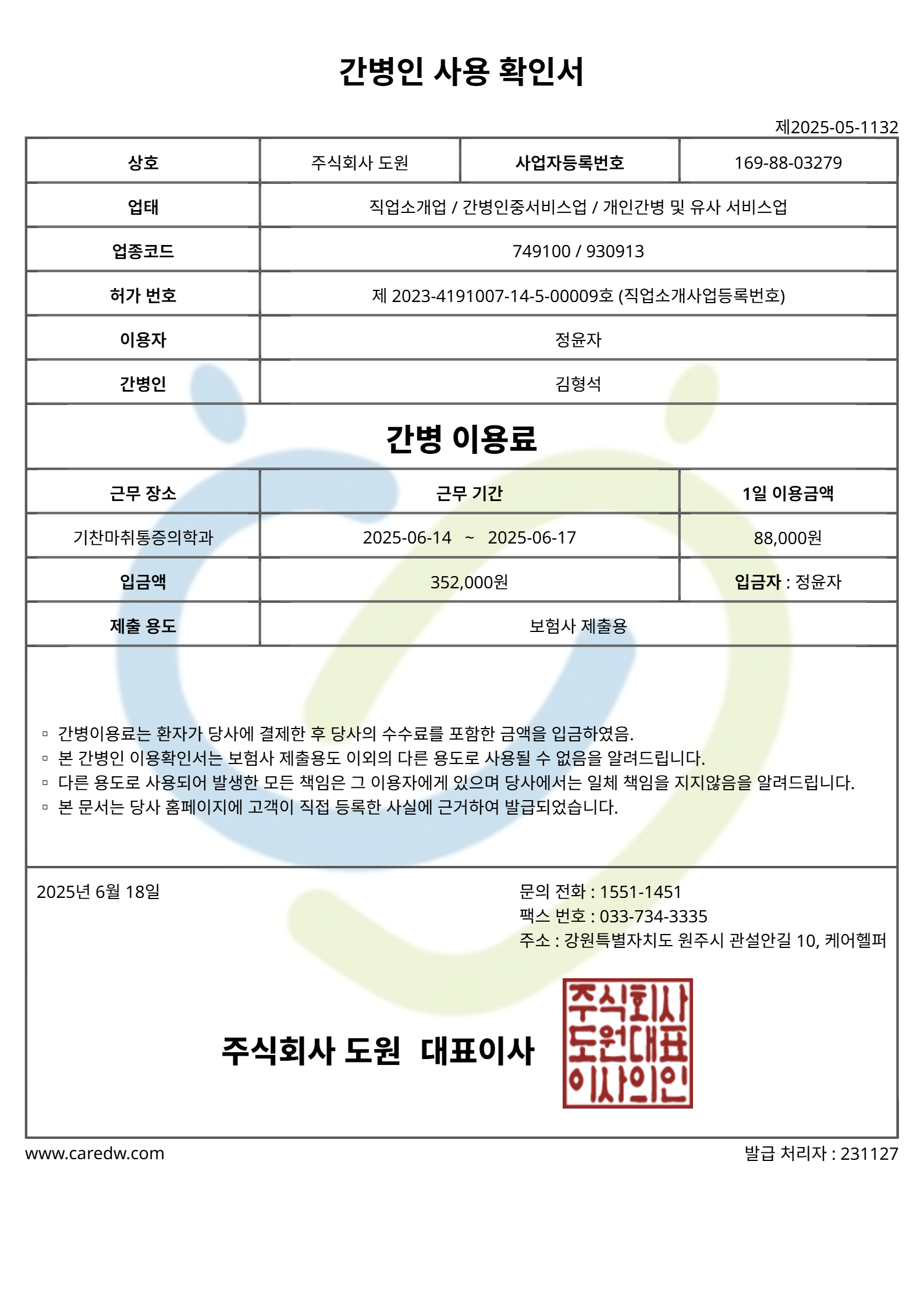 간병인 사용 확인서

제2025-05-1132

| 상호 | 주식회사 도원 | 사업자등록번호 | 169-88-03279 |
|---|---|---|---|
| 업태 | 직업소개업 / 간병인중서비스업 / 개인간병 및 유사 서비스업 | | |
| 업종코드 | 749100 / 930913 | | |
| 허가 번호 | 제 2023-4191007-14-5-00009호 (직업소개사업등록번호) | | |
| 이용자 | 정윤자 | | |
| 간병인 | 김형석 | | |

간병 이용료

| 근무 장소 | 근무 기간 | 1일 이용금액 |
|---|---|---|
| 기찬마취통증의학과 | 2025-06-14 ~ 2025-06-17 | 88,000원 |
| 입금액 | 352,000원 | 입금자 : 정윤자 |
| 제출 용도 | 보험사 제출용 | |

▫ 간병이용료는 환자가 당사에 결제한 후 당사의 수수료를 포함한 금액을 입금하였음.
▫ 본 간병인 이용확인서는 보험사 제출용도 이외의 다른 용도로 사용될 수 없음을 알려드립니다.
▫ 다른 용도로 사용되어 발생한 모든 책임은 그 이용자에게 있으며 당사에서는 일체 책임을 지지않음을 알려드립니다.
▫ 본 문서는 당사 홈페이지에 고객이 직접 등록한 사실에 근거하여 발급되었습니다.

2025년 6월 18일

문의 전화 : 1551-1451
팩스 번호 : 033-734-3335
주소 : 강원특별자치도 원주시 관설안길 10, 케어헬퍼

주식회사 도원 대표이사

주식회사
도원대표
이사의인

www.caredw.com

발급 처리자 : 231127